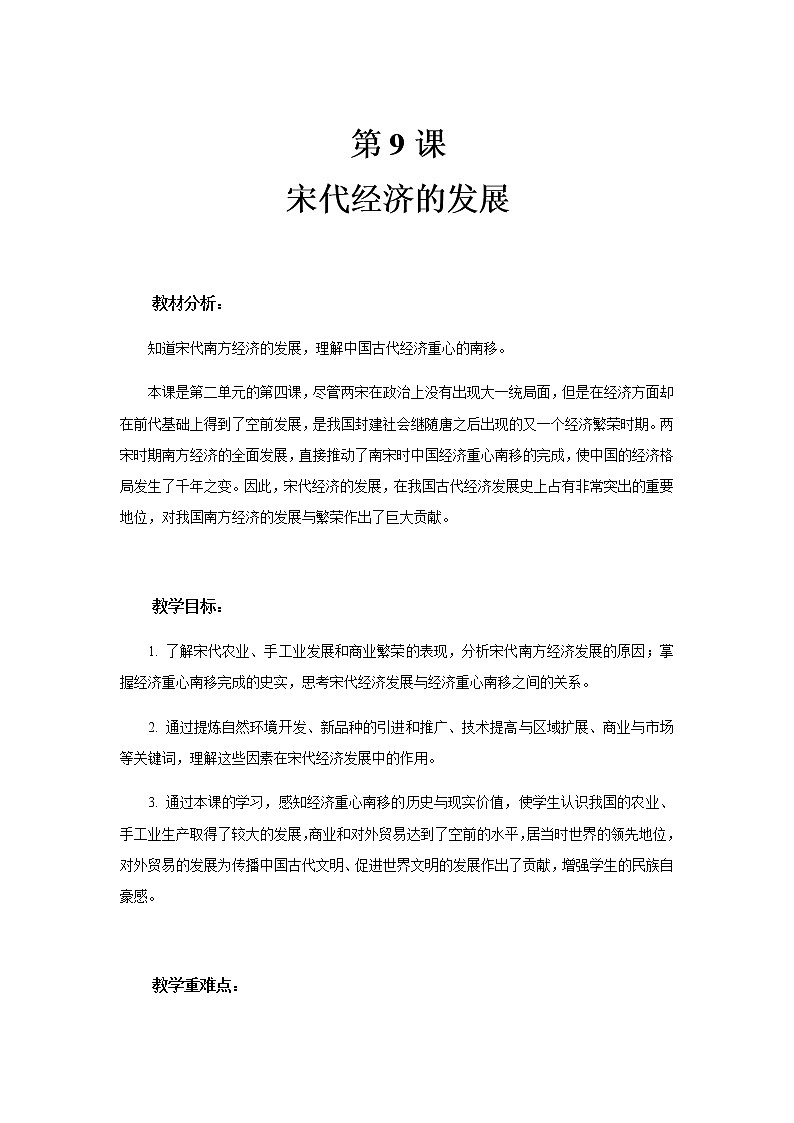 第 9 课
宋代经济的发展

教材分析：

知道宋代南方经济的发展，理解中国古代经济重心的南移。

本课是第二单元的第四课，尽管两宋在政治上没有出现大一统局面，但是在经济方面却在前代基础上得到了空前发展，是我国封建社会继隋唐之后出现的又一个经济繁荣时期。两宋时期南方经济的全面发展，直接推动了南宋时中国经济重心南移的完成，使中国的经济格局发生了千年之变。因此，宋代经济的发展，在我国古代经济发展史上占有非常突出的重要地位，对我国南方经济的发展与繁荣作出了巨大贡献。

教学目标：

1. 了解宋代农业、手工业发展和商业繁荣的表现，分析宋代南方经济发展的原因；掌握经济重心南移完成的史实，思考宋代经济发展与经济重心南移之间的关系。

2. 通过提炼自然环境开发、新品种的引进和推广、技术提高与区域扩展、商业与市场等关键词，理解这些因素在宋代经济发展中的作用。

3. 通过本课的学习，感知经济重心南移的历史与现实价值，使学生认识我国的农业、手工业生产取得了较大的发展，商业和对外贸易达到了空前的水平，居当时世界的领先地位，对外贸易的发展为传播中国古代文明、促进世界文明的发展作出了贡献，增强学生的民族自豪感。

教学重难点：